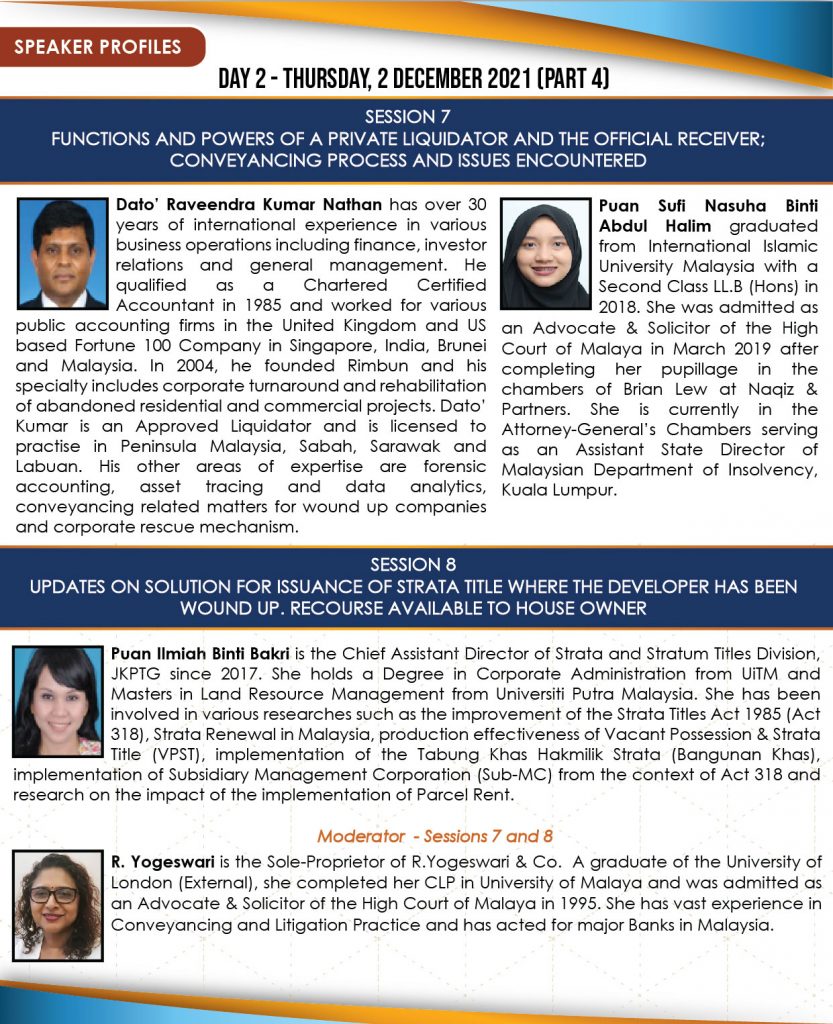 SPEAKER PROFILES

DAY 2 - THURSDAY, 2 DECEMBER 2021 (PART 4)

SESSION 7
FUNCTIONS AND POWERS OF A PRIVATE LIQUIDATOR AND THE OFFICIAL RECEIVER; CONVEYANCING PROCESS AND ISSUES ENCOUNTERED

Dato' Raveendra Kumar Nathan has over 30 years of international experience in various business operations including finance, investor relations and general management. He qualified as a Chartered Certified Accountant in 1985 and worked for various public accounting firms in the United Kingdom and US based Fortune 100 Company in Singapore, India, Brunei and Malaysia. In 2004, he founded Rimbun and his specialty includes corporate turnaround and rehabilitation of abandoned residential and commercial projects. Dato' Kumar is an Approved Liquidator and is licensed to practise in Peninsula Malaysia, Sabah, Sarawak and Labuan. His other areas of expertise are forensic accounting, asset tracing and data analytics, conveyancing related matters for wound up companies and corporate rescue mechanism.

Puan Sufi Nasuha Binti Abdul Halim graduated from International Islamic University Malaysia with a Second Class LL.B (Hons) in 2018. She was admitted as an Advocate & Solicitor of the High Court of Malaya in March 2019 after completing her pupillage in the chambers of Brian Lew at Naqiz & Partners. She is currently in the Attorney-General's Chambers serving as an Assistant State Director of Malaysian Department of Insolvency, Kuala Lumpur.

SESSION 8
UPDATES ON SOLUTION FOR ISSUANCE OF STRATA TITLE WHERE THE DEVELOPER HAS BEEN WOUND UP. RECOURSE AVAILABLE TO HOUSE OWNER

Puan Ilmiah Binti Bakri is the Chief Assistant Director of Strata and Stratum Titles Division, JKPTG since 2017. She holds a Degree in Corporate Administration from UiTM and Masters in Land Resource Management from Universiti Putra Malaysia. She has been involved in various researches such as the improvement of the Strata Titles Act 1985 (Act 318), Strata Renewal in Malaysia, production effectiveness of Vacant Possession & Strata Title (VPST), implementation of the Tabung Khas Hakmilik Strata (Bangunan Khas), implementation of Subsidiary Management Corporation (Sub-MC) from the context of Act 318 and research on the impact of the implementation of Parcel Rent.

Moderator - Sessions 7 and 8

R. Yogeswari is the Sole-Proprietor of R.Yogeswari & Co. A graduate of the University of London (External), she completed her CLP in University of Malaya and was admitted as an Advocate & Solicitor of the High Court of Malaya in 1995. She has vast experience in Conveyancing and Litigation Practice and has acted for major Banks in Malaysia.